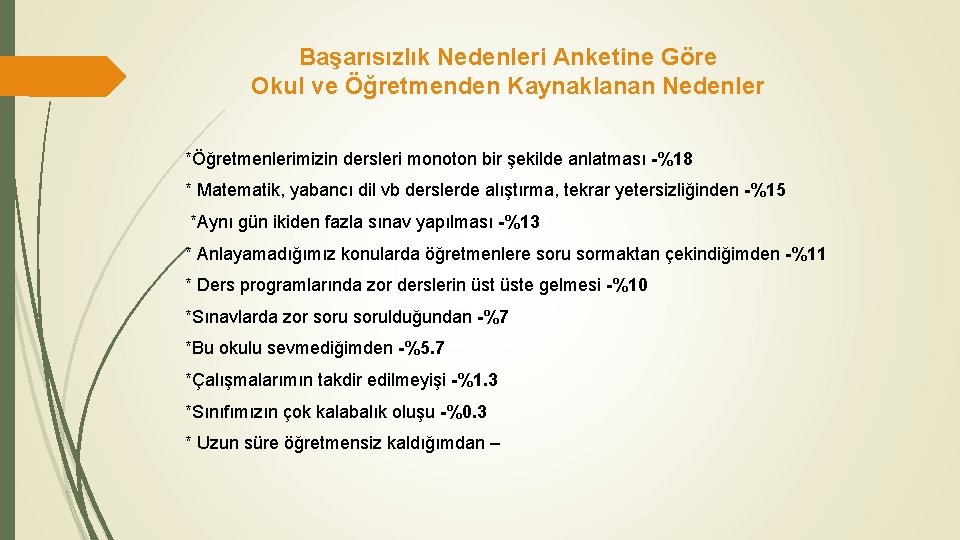 Başarısızlık Nedenleri Anketine Göre
Okul ve Öğretmenden Kaynaklanan Nedenler

*Öğretmenlerimizin dersleri monoton bir şekilde anlatması -%18

* Matematik, yabancı dil vb derslerde alıştırma, tekrar yetersizliğinden -%15

*Aynı gün ikiden fazla sınav yapılması -%13

* Anlayamadığımız konularda öğretmenlere soru sormaktan çekindiğimden -%11

* Ders programlarında zor derslerin üst üste gelmesi -%10

*Sınavlarda zor soru sorulduğundan -%7

*Bu okulu sevmediğimden -%5.7

*Çalışmalarımın takdir edilmeyişi -%1.3

*Sınıfımızın çok kalabalık oluşu -%0.3

* Uzun süre öğretmensiz kaldığımdan –